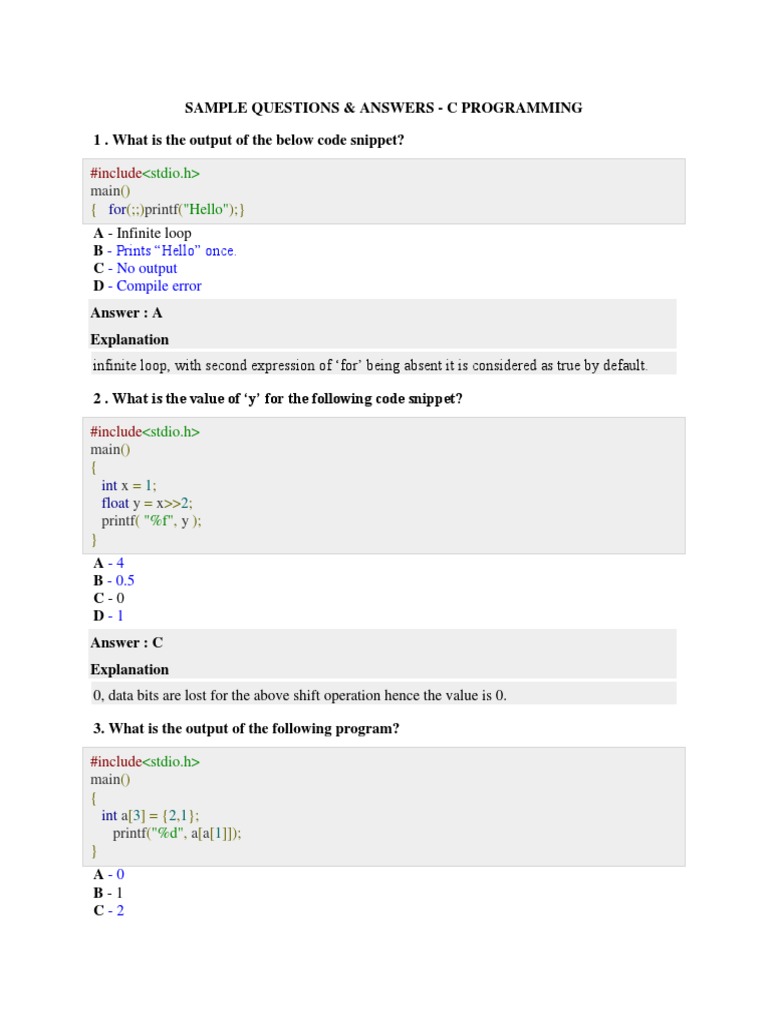 SAMPLE QUESTIONS & ANSWERS - C PROGRAMMING

1 . What is the output of the below code snippet?

#include<stdio.h>
main()
{   for(;;)printf("Hello");}

A - Infinite loop
B - Prints “Hello” once.
C - No output
D - Compile error

Answer : A

Explanation

infinite loop, with second expression of ‘for’ being absent it is considered as true by default.

2 . What is the value of ‘y’ for the following code snippet?

#include<stdio.h>
main()
{
  int x = 1;
  float y = x>>2;
  printf( "%f", y );
}

A - 4
B - 0.5
C - 0
D - 1

Answer : C

Explanation

0, data bits are lost for the above shift operation hence the value is 0.

3. What is the output of the following program?

#include<stdio.h>
main()
{
  int a[3] = {2,1};
    printf("%d", a[a[1]]);
}

A - 0
B - 1
C - 2